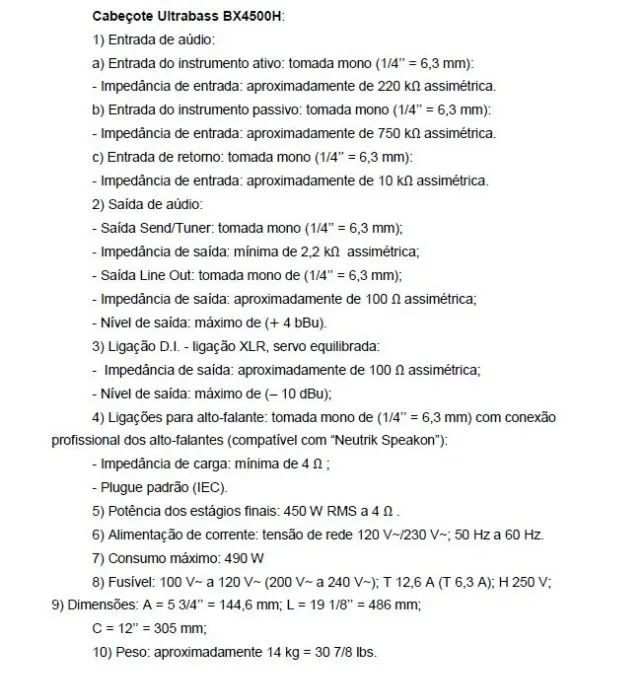 Cabeçote Ultrabass BX4500H:

1) Entrada de aúdio:

a) Entrada do instrumento ativo: tomada mono (1/4'' = 6,3 mm):

- Impedância de entrada: aproximadamente de 220 kΩ assimétrica.

b) Entrada do instrumento passivo: tomada mono (1/4'' = 6,3 mm):

- Impedância de entrada: aproximadamente de 750 kΩ assimétrica.

c) Entrada de retorno: tomada mono (1/4'' = 6,3 mm):

- Impedância de entrada: aproximadamente de 10 kΩ assimétrica.

2) Saída de aúdio:

- Saída Send/Tuner: tomada mono (1/4'' = 6,3 mm);

- Impedância de saída: mínima de 2,2 kΩ assimétrica;

- Saída Line Out: tomada mono de (1/4'' = 6,3 mm);

- Impedância de saída: aproximadamente de 100 Ω assimétrica;

- Nível de saída: máximo de (+ 4 bBu).

3) Ligação D.I. - ligação XLR, servo equilibrada:

- Impedância de saída: aproximadamente de 100 Ω assimétrica;

- Nível de saída: máximo de (– 10 dBu);

4) Ligações para alto-falante: tomada mono de (1/4'' = 6,3 mm) com conexão profissional dos alto-falantes (compatível com "Neutrik Speakon"):

- Impedância de carga: mínima de 4 Ω ;

- Plugue padrão (IEC).

5) Potência dos estágios finais: 450 W RMS a 4 Ω .

6) Alimentação de corrente: tensão de rede 120 V~/230 V~; 50 Hz a 60 Hz.

7) Consumo máximo: 490 W

8) Fusível: 100 V~ a 120 V~ (200 V~ a 240 V~); T 12,6 A (T 6,3 A); H 250 V;

9) Dimensões: A = 5 3/4'' = 144,6 mm; L = 19 1/8'' = 486 mm;

C = 12'' = 305 mm;

10) Peso: aproximadamente 14 kg = 30 7/8 lbs.